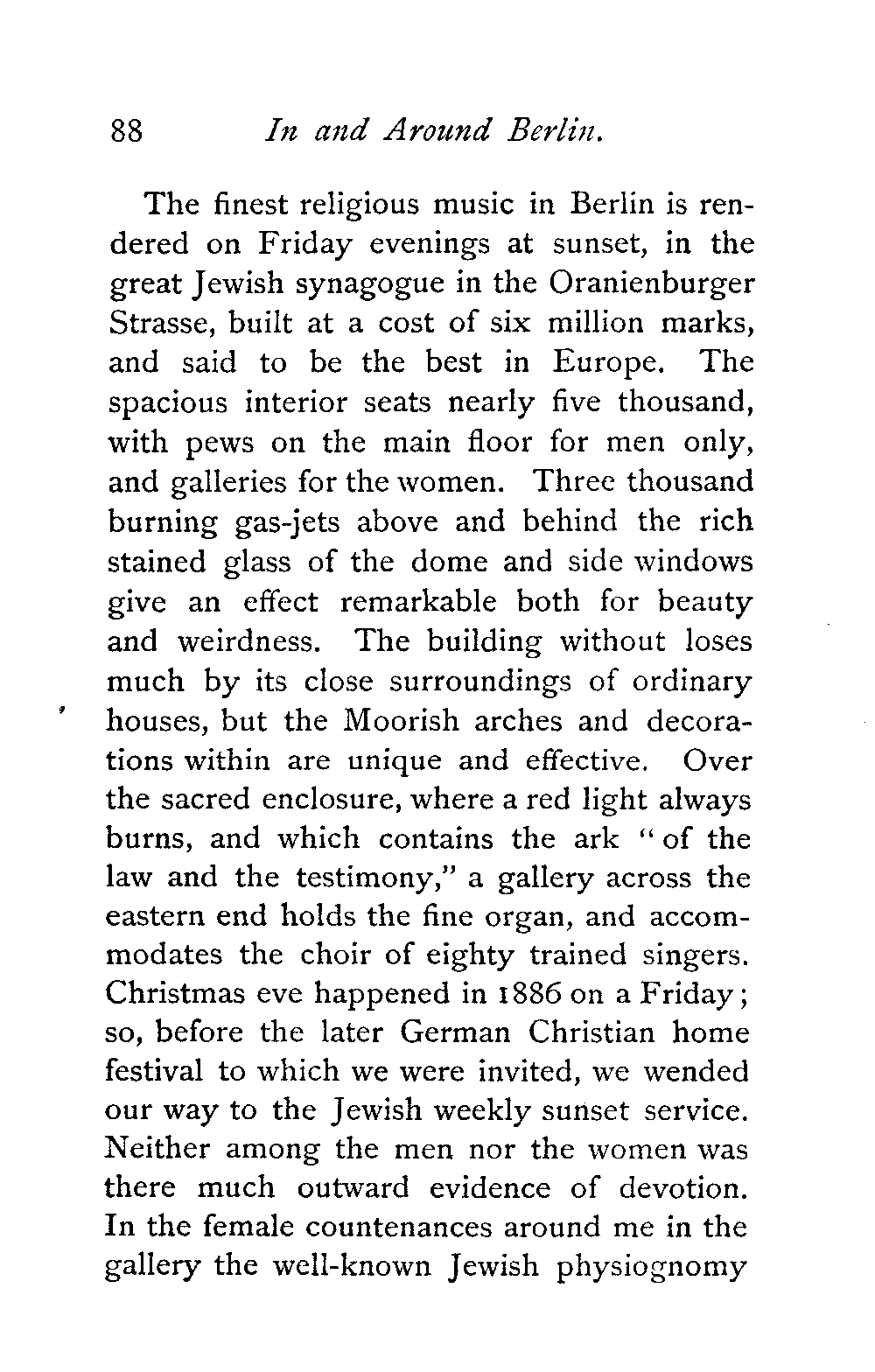 88 In and Around Berlin.

The finest religious music in Berlin is rendered on Friday evenings at sunset, in the great Jewish synagogue in the Oranienburger Strasse, built at a cost of six million marks, and said to be the best in Europe. The spacious interior seats nearly five thousand, with pews on the main floor for men only, and galleries for the women. Three thousand burning gas-jets above and behind the rich stained glass of the dome and side windows give an effect remarkable both for beauty and weirdness. The building without loses much by its close surroundings of ordinary houses, but the Moorish arches and decorations within are unique and effective. Over the sacred enclosure, where a red light always burns, and which contains the ark "of the law and the testimony," a gallery across the eastern end holds the fine organ, and accommodates the choir of eighty trained singers. Christmas eve happened in 1886 on a Friday; so, before the later German Christian home festival to which we were invited, we wended our way to the Jewish weekly sunset service. Neither among the men nor the women was there much outward evidence of devotion. In the female countenances around me in the gallery the well-known Jewish physiognomy